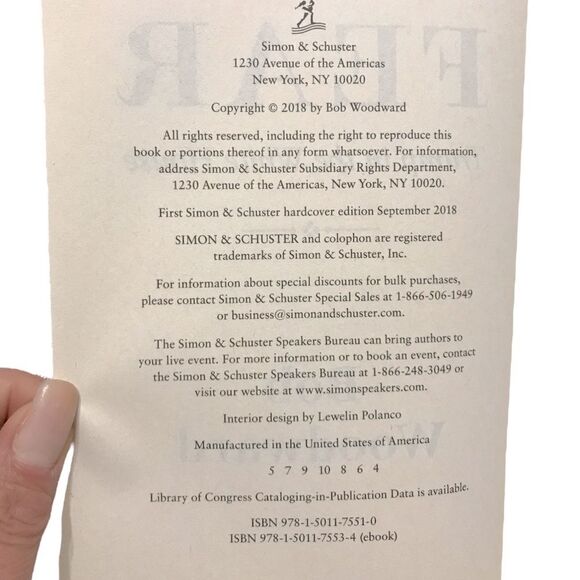 Simon & Schuster
1230 Avenue of the Americas
New York, NY 10020

Copyright © 2018 by Bob Woodward

All rights reserved, including the right to reproduce this book or portions thereof in any form whatsoever. For information, address Simon & Schuster Subsidiary Rights Department, 1230 Avenue of the Americas, New York, NY 10020.

First Simon & Schuster hardcover edition September 2018

SIMON & SCHUSTER and colophon are registered trademarks of Simon & Schuster, Inc.

For information about special discounts for bulk purchases, please contact Simon & Schuster Special Sales at 1-866-506-1949 or business@simonandschuster.com.

The Simon & Schuster Speakers Bureau can bring authors to your live event. For more information or to book an event, contact the Simon & Schuster Speakers Bureau at 1-866-248-3049 or visit our website at www.simonspeakers.com.

Interior design by Lewelin Polanco

Manufactured in the United States of America

5 7 9 10 8 6 4

Library of Congress Cataloging-in-Publication Data is available.

ISBN 978-1-5011-7551-0
ISBN 978-1-5011-7553-4 (ebook)